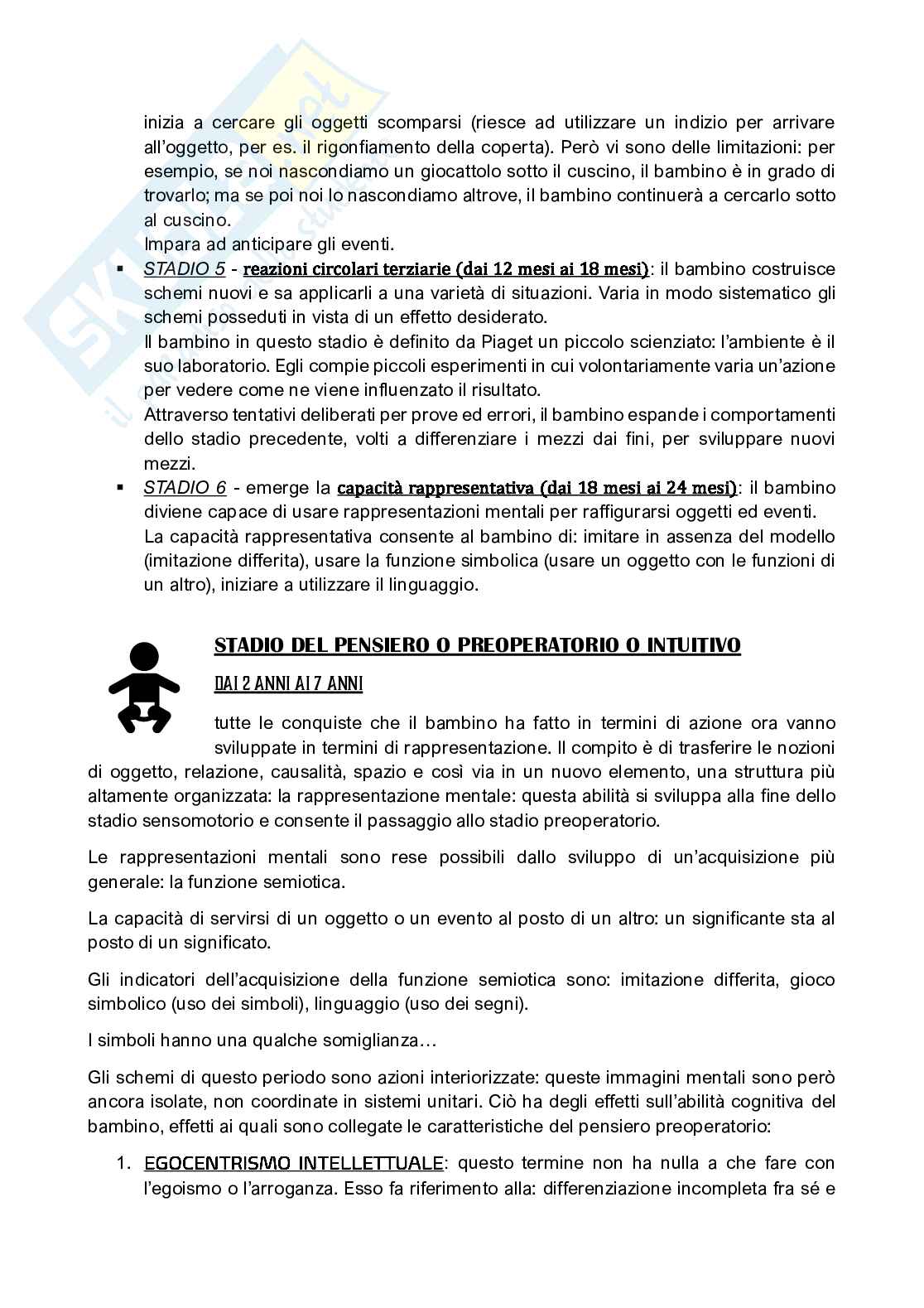 inizia a cercare gli oggetti scomparsi (riesce ad utilizzare un indizio per arrivare all'oggetto, per es. il rigonfiamento della coperta). Però vi sono delle limitazioni: per esempio, se noi nascondiamo un giocattolo sotto il cuscino, il bambino è in grado di trovarlo; ma se poi noi lo nascondiamo altrove, il bambino continuerà a cercarlo sotto al cuscino.

Impara ad anticipare gli eventi.

▪ STADIO 5 - reazioni circolari terziarie (dai 12 mesi ai 18 mesi): il bambino costruisce schemi nuovi e sa applicarli a una varietà di situazioni. Varia in modo sistematico gli schemi posseduti in vista di un effetto desiderato.
Il bambino in questo stadio è definito da Piaget un piccolo scienziato: l'ambiente è il suo laboratorio. Egli compie piccoli esperimenti in cui volontariamente varia un'azione per vedere come ne viene influenzato il risultato.
Attraverso tentativi deliberati per prove ed errori, il bambino espande i comportamenti dello stadio precedente, volti a differenziare i mezzi dai fini, per sviluppare nuovi mezzi.

▪ STADIO 6 - emerge la capacità rappresentativa (dai 18 mesi ai 24 mesi): il bambino diviene capace di usare rappresentazioni mentali per raffigurarsi oggetti ed eventi.
La capacità rappresentativa consente al bambino di: imitare in assenza del modello (imitazione differita), usare la funzione simbolica (usare un oggetto con le funzioni di un altro), iniziare a utilizzare il linguaggio.

STADIO DEL PENSIERO O PREOPERATORIO O INTUITIVO

DAI 2 ANNI AI 7 ANNI

tutte le conquiste che il bambino ha fatto in termini di azione ora vanno sviluppate in termini di rappresentazione. Il compito è di trasferire le nozioni di oggetto, relazione, causalità, spazio e così via in un nuovo elemento, una struttura più altamente organizzata: la rappresentazione mentale: questa abilità si sviluppa alla fine dello stadio sensomotorio e consente il passaggio allo stadio preoperatorio.

Le rappresentazioni mentali sono rese possibili dallo sviluppo di un'acquisizione più generale: la funzione semiotica.

La capacità di servirsi di un oggetto o un evento al posto di un altro: un significante sta al posto di un significato.

Gli indicatori dell'acquisizione della funzione semiotica sono: imitazione differita, gioco simbolico (uso dei simboli), linguaggio (uso dei segni).

I simboli hanno una qualche somiglianza…

Gli schemi di questo periodo sono azioni interiorizzate: queste immagini mentali sono però ancora isolate, non coordinate in sistemi unitari. Ciò ha degli effetti sull'abilità cognitiva del bambino, effetti ai quali sono collegate le caratteristiche del pensiero preoperatorio:

1. EGOCENTRISMO INTELLETTUALE: questo termine non ha nulla a che fare con l'egoismo o l'arroganza. Esso fa riferimento alla: differenziazione incompleta fra sé e